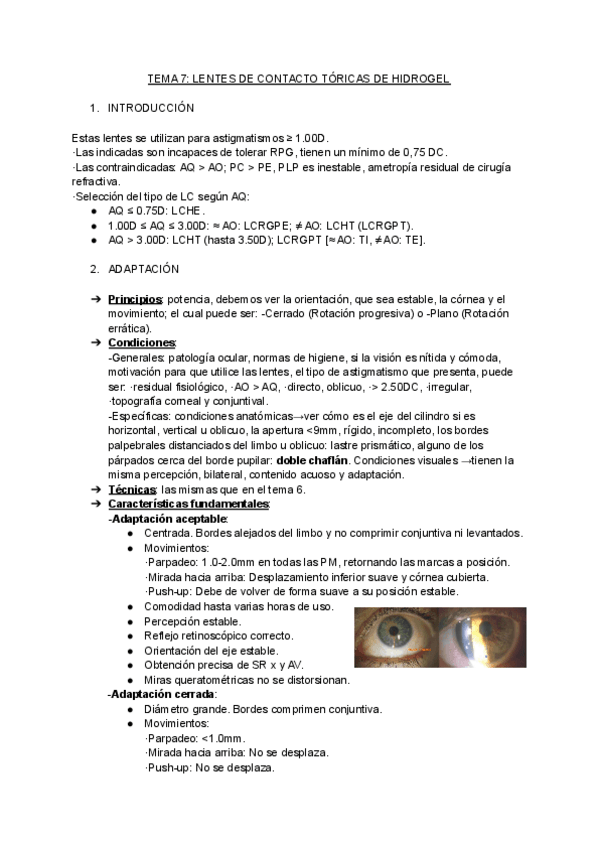 TEMA 7: LENTES DE CONTACTO TÓRICAS DE HIDROGEL

1. INTRODUCCIÓN

Estas lentes se utilizan para astigmatismos ≥ 1.00D.
·Las indicadas son incapaces de tolerar RPG, tienen un mínimo de 0,75 DC.
·Las contraindicadas: AQ > AO; PC > PE, PLP es inestable, ametropía residual de cirugía refractiva.
·Selección del tipo de LC según AQ:
● AQ ≤ 0.75D: LCHE.
● 1.00D ≤ AQ ≤ 3.00D: ≈ AO: LCRGPE; ≠ AO: LCHT (LCRGPT).
● AQ > 3.00D: LCHT (hasta 3.50D); LCRGPT [≈ AO: TI, ≠ AO: TE].

2. ADAPTACIÓN

➔ Principios: potencia, debemos ver la orientación, que sea estable, la córnea y el movimiento; el cual puede ser: -Cerrado (Rotación progresiva) o -Plano (Rotación errática).
➔ Condiciones:
-Generales: patología ocular, normas de higiene, si la visión es nítida y cómoda, motivación para que utilice las lentes, el tipo de astigmatismo que presenta, puede ser: ·residual fisiológico, ·AO > AQ, ·directo, oblicuo, ·> 2.50DC, ·irregular, ·topografía corneal y conjuntival.
-Específicas: condiciones anatómicas→ver cómo es el eje del cilindro si es horizontal, vertical u oblicuo, la apertura <9mm, rígido, incompleto, los bordes palpebrales distanciados del limbo u oblicuo: lastre prismático, alguno de los párpados cerca del borde pupilar: doble chaflán. Condiciones visuales →tienen la misma percepción, bilateral, contenido acuoso y adaptación.
➔ Técnicas: las mismas que en el tema 6.
➔ Características fundamentales:
-Adaptación aceptable:
● Centrada. Bordes alejados del limbo y no comprimir conjuntiva ni levantados.
● Movimientos:
·Parpadeo: 1.0-2.0mm en todas las PM, retornando las marcas a posición.
·Mirada hacia arriba: Desplazamiento inferior suave y córnea cubierta.
·Push-up: Debe de volver de forma suave a su posición estable.
● Comodidad hasta varias horas de uso.
● Percepción estable.
● Reflejo retinoscópico correcto.
● Orientación del eje estable.
● Obtención precisa de SR x y AV.
● Miras queratométricas no se distorsionan.
-Adaptación cerrada:
● Diámetro grande. Bordes comprimen conjuntiva.
● Movimientos:
·Parpadeo: <1.0mm.
·Mirada hacia arriba: No se desplaza.
·Push-up: No se desplaza.